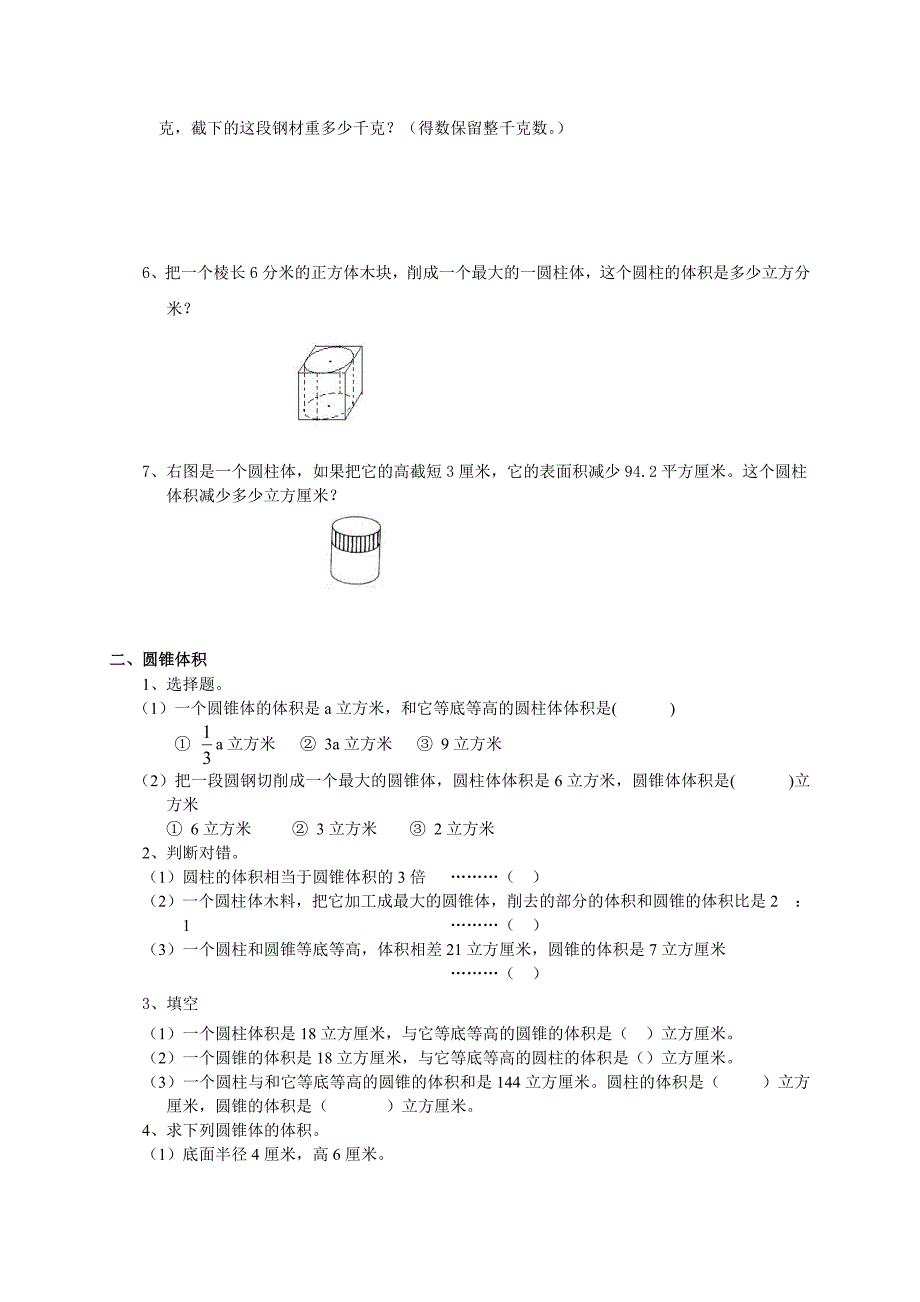 克，截下的这段钢材重多少千克？（得数保留整千克数。）

6、把一个棱长 6 分米的正方体木块，削成一个最大的一圆柱体，这个圆柱的体积是多少立方分米？

7、右图是一个圆柱体，如果把它的高截短 3 厘米，它的表面积减少 94.2 平方厘米。这个圆柱体积减少多少立方厘米？

二、圆锥体积

1、选择题。

（1）一个圆锥体的体积是 a 立方米，和它等底等高的圆柱体体积是(　　　)

① $\frac{1}{3}$a 立方米　② 3a 立方米　③ 9 立方米

（2）把一段圆钢切削成一个最大的圆锥体，圆柱体体积是 6 立方米，圆锥体体积是(　　　)立方米

① 6 立方米　② 3 立方米　③ 2 立方米

2、判断对错。

（1）圆柱的体积相当于圆锥体积的 3 倍　………（　）

（2）一个圆柱体木料，把它加工成最大的圆锥体，削去的部分的体积和圆锥的体积比是 2 ：1　………（　）

（3）一个圆柱和圆锥等底等高，体积相差 21 立方厘米，圆锥的体积是 7 立方厘米　………（　）

3、填空

（1）一个圆柱体积是 18 立方厘米，与它等底等高的圆锥的体积是（　）立方厘米。

（2）一个圆锥的体积是 18 立方厘米，与它等底等高的圆柱的体积是（）立方厘米。

（3）一个圆柱与和它等底等高的圆锥的体积和是 144 立方厘米。圆柱的体积是（　　　）立方厘米，圆锥的体积是（　　　）立方厘米。

4、求下列圆锥体的体积。

（1）底面半径 4 厘米，高 6 厘米。